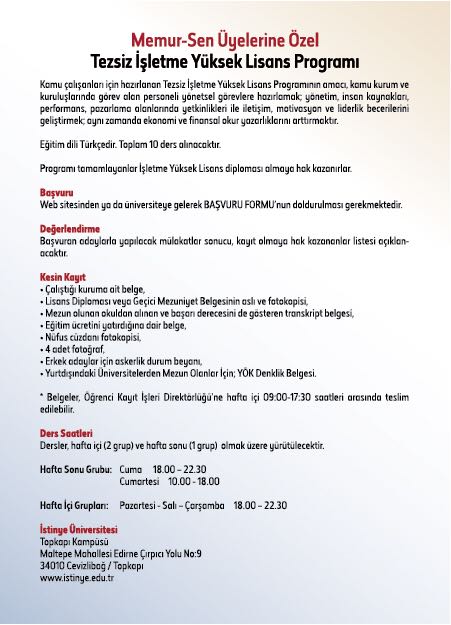 Memur-Sen Üyelerine Özel
Tezsiz İşletme Yüksek Lisans Programı

Kamu çalışanları için hazırlanan Tezsiz İşletme Yüksek Lisans Programının amacı, kamu kurum ve kuruluşlarında görev alan personeli yönetsel görevlere hazırlamak; yönetim, insan kaynakları, performans, pazarlama alanlarında yetkinlikleri ile iletişim, motivasyon ve liderlik becerilerini geliştirmek; aynı zamanda ekonomi ve finansal okur yazarlıklarını arttırmaktır.

Eğitim dili Türkçedir. Toplam 10 ders alınacaktır.

Programı tamamlayanlar İşletme Yüksek Lisans diploması almaya hak kazanırlar.

Başvuru
Web sitesinden ya da üniversiteye gelerek BAŞVURU FORMU'nun doldurulması gerekmektedir.

Değerlendirme
Başvuran adaylarla yapılacak mülakatlar sonucu, kayıt olmaya hak kazananlar listesi açıklanacaktır.

Kesin Kayıt
• Çalıştığı kuruma ait belge,
• Lisans Diploması veya Geçici Mezuniyet Belgesinin aslı ve fotokopisi,
• Mezun olunan okuldan alınan ve başarı derecesini de gösteren transkript belgesi,
• Eğitim ücretini yatırdığına dair belge,
• Nüfus cüzdanı fotokopisi,
• 4 adet fotoğraf,
• Erkek adaylar için askerlik durum beyanı,
• Yurtdışındaki Üniversitelerden Mezun Olanlar İçin; YÖK Denklik Belgesi.

* Belgeler, Öğrenci Kayıt İşleri Direktörlüğü'ne hafta içi 09:00-17:30 saatleri arasında teslim edilebilir.

Ders Saatleri
Dersler, hafta içi (2 grup) ve hafta sonu (1 grup) olmak üzere yürütülecektir.

Hafta Sonu Grubu: Cuma 18.00 – 22.30
Cumartesi 10.00 - 18.00

Hafta İçi Grupları: Pazartesi - Salı – Çarşamba 18.00 – 22.30

İstinye Üniversitesi
Topkapı Kampüsü
Maltepe Mahallesi Edirne Çırpıcı Yolu No:9
34010 Cevizlibağ / Topkapı
www.istinye.edu.tr